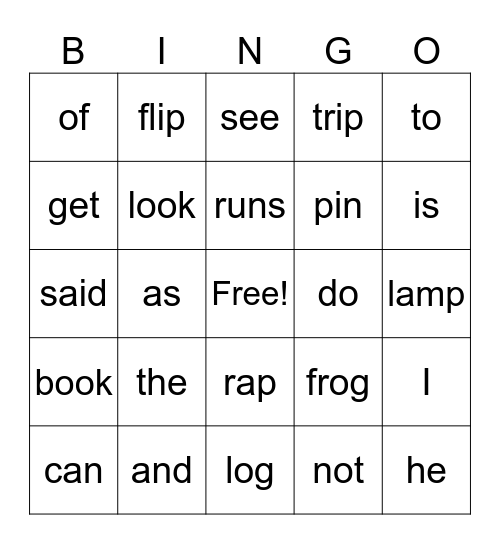 | B | I | N | G | O |
|---|---|---|---|---|
| of | flip | see | trip | to |
| get | look | runs | pin | is |
| said | as | Free! | do | lamp |
| book | the | rap | frog | I |
| can | and | log | not | he |